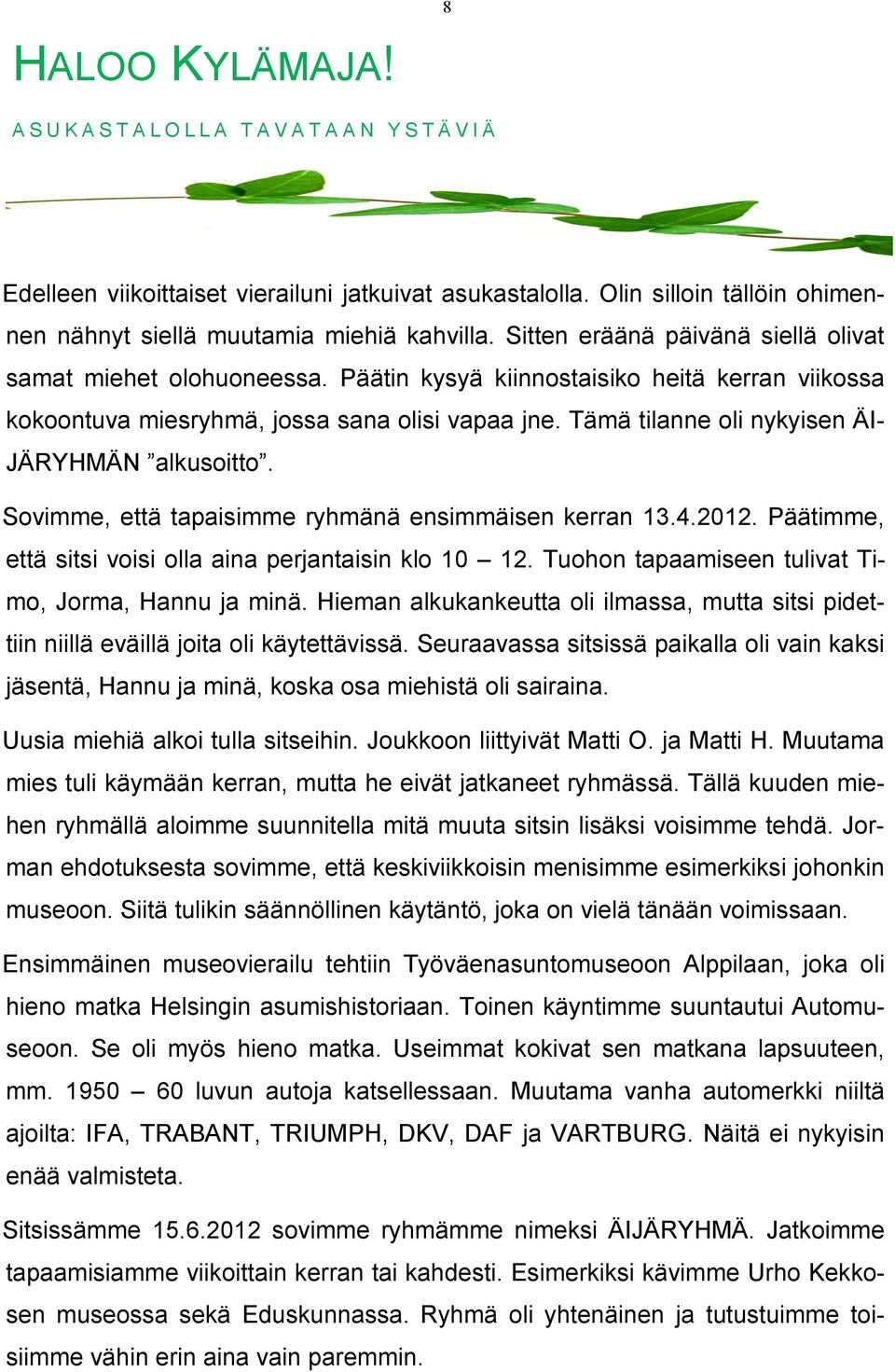 8

HALOO KYLÄMAJA!

ASUKASTALOLLA TAVATAAN YSTÄVIÄ

Edelleen viikoittaiset vierailuni jatkuivat asukastalolla. Olin silloin tällöin ohimennen nähnyt siellä muutamia miehiä kahvilla. Sitten eräänä päivänä siellä olivat samat miehet olohuoneessa. Päätin kysyä kiinnostaisiko heitä kerran viikossa kokoontuva miesryhmä, jossa sana olisi vapaa jne. Tämä tilanne oli nykyisen ÄIJÄRYHMÄN ”alkusoitto”.

Sovimme, että tapaisimme ryhmänä ensimmäisen kerran 13.4.2012. Päätimme, että sitsi voisi olla aina perjantaisin klo 10 – 12. Tuohon tapaamiseen tulivat Timo, Jorma, Hannu ja minä. Hieman alkukankeutta oli ilmassa, mutta sitsi pidettiin niillä eväillä joita oli käytettävissä. Seuraavassa sitsissä paikalla oli vain kaksi jäsentä, Hannu ja minä, koska osa miehistä oli sairaina.

Uusia miehiä alkoi tulla sitseihin. Joukkoon liittyivät Matti O. ja Matti H. Muutama mies tuli käymään kerran, mutta he eivät jatkaneet ryhmässä. Tällä kuuden miehen ryhmällä aloimme suunnitella mitä muuta sitsin lisäksi voisimme tehdä. Jorman ehdotuksesta sovimme, että keskiviikkoisin menisimme esimerkiksi johonkin museoon. Siitä tulikin säännöllinen käytäntö, joka on vielä tänään voimissaan.

Ensimmäinen museovierailu tehtiin Työväenasuntomuseoon Alppilaan, joka oli hieno matka Helsingin asumishistoriaan. Toinen käyntimme suuntautui Automuseoon. Se oli myös hieno matka. Useimmat kokivat sen matkana lapsuuteen, mm. 1950 – 60 luvun autoja katsellessaan. Muutama vanha automerkki niiltä ajoilta: IFA, TRABANT, TRIUMPH, DKV, DAF ja VARTBURG. Näitä ei nykyisin enää valmisteta.

Sitsissämme 15.6.2012 sovimme ryhmämme nimeksi ÄIJÄRYHMÄ. Jatkoimme tapaamisiamme viikoittain kerran tai kahdesti. Esimerkiksi kävimme Urho Kekkosen museossa sekä Eduskunnassa. Ryhmä oli yhtenäinen ja tutustuimme toisiimme vähin erin aina vain paremmin.